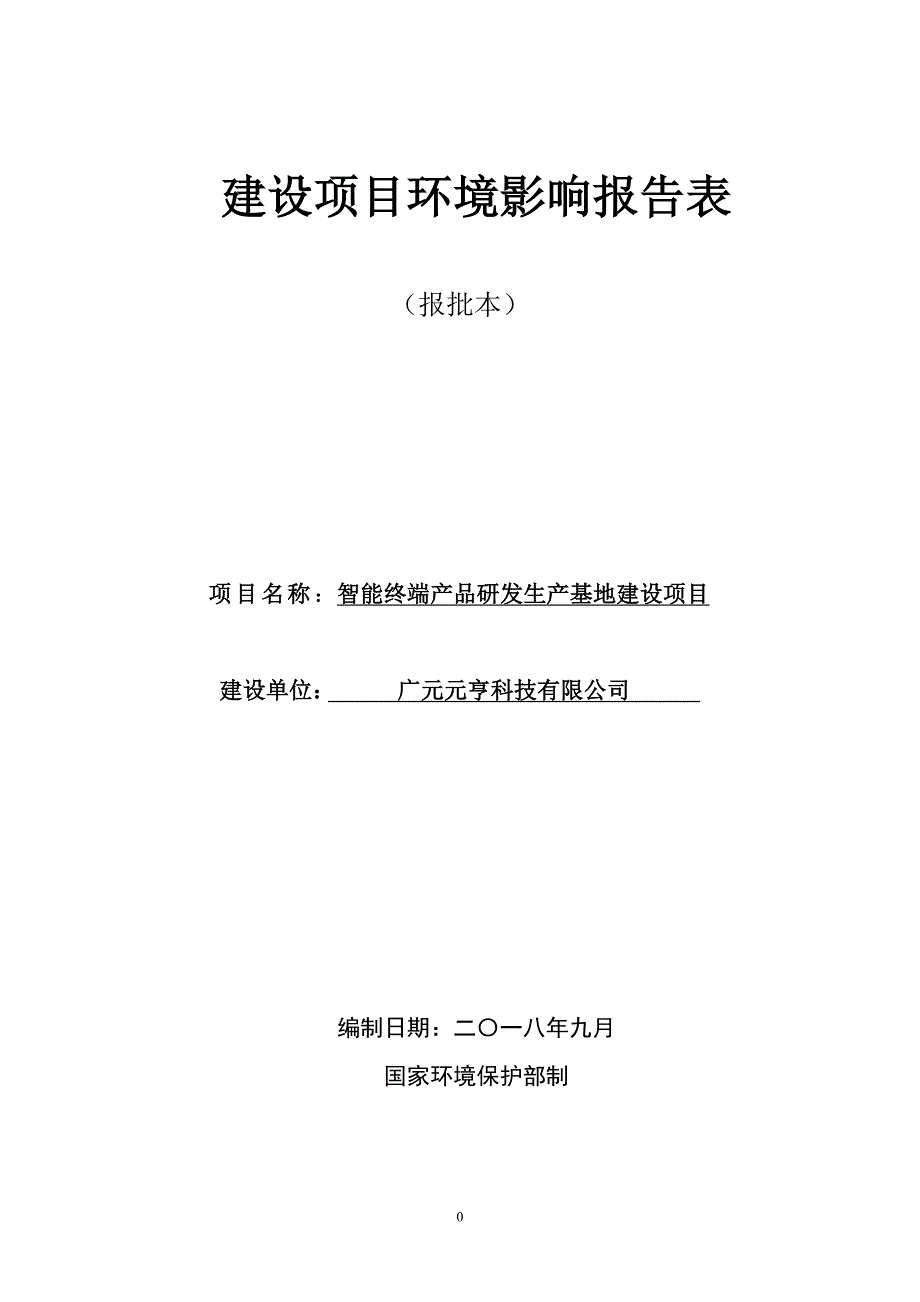 建设项目环境影响报告表

（报批本）

项目名称：智能终端产品研发生产基地建设项目

建设单位：广元元亨科技有限公司

编制日期：二〇一八年九月

国家环境保护部制

0